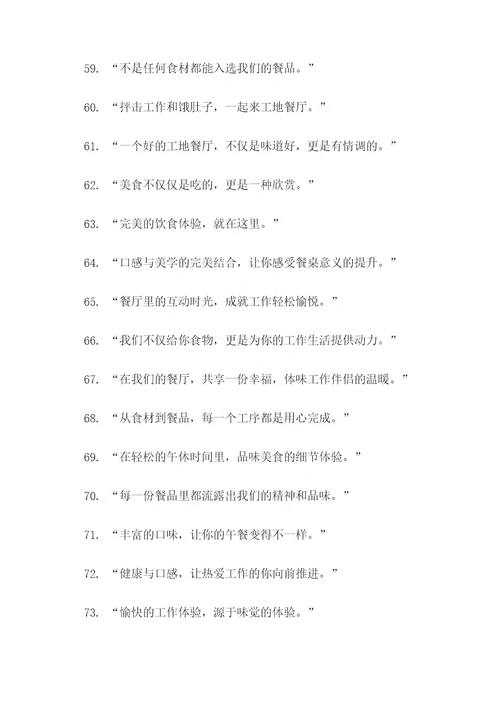 59. “不是任何食材都能入选我们的餐品。”

60. “抨击工作和饿肚子，一起来工地餐厅。”

61. “一个好的工地餐厅，不仅是味道好，更是有情调的。”

62. “美食不仅仅是吃的，更是一种欣赏。”

63. “完美的饮食体验，就在这里。”

64. “口感与美学的完美结合，让你感受餐桌意义的提升。”

65. “餐厅里的互动时光，成就工作轻松愉悦。”

66. “我们不仅给你食物，更是为你的工作生活提供动力。”

67. “在我们的餐厅，共享一份幸福，体味工作伴侣的温暖。”

68. “从食材到餐品，每一个工序都是用心完成。”

69. “在轻松的午休时间里，品味美食的细节体验。”

70. “每一份餐品里都流露出我们的精神和品味。”

71. “丰富的口味，让你的午餐变得不一样。”

72. “健康与口感，让热爱工作的你向前推进。”

73. “愉快的工作体验，源于味觉的体验。”